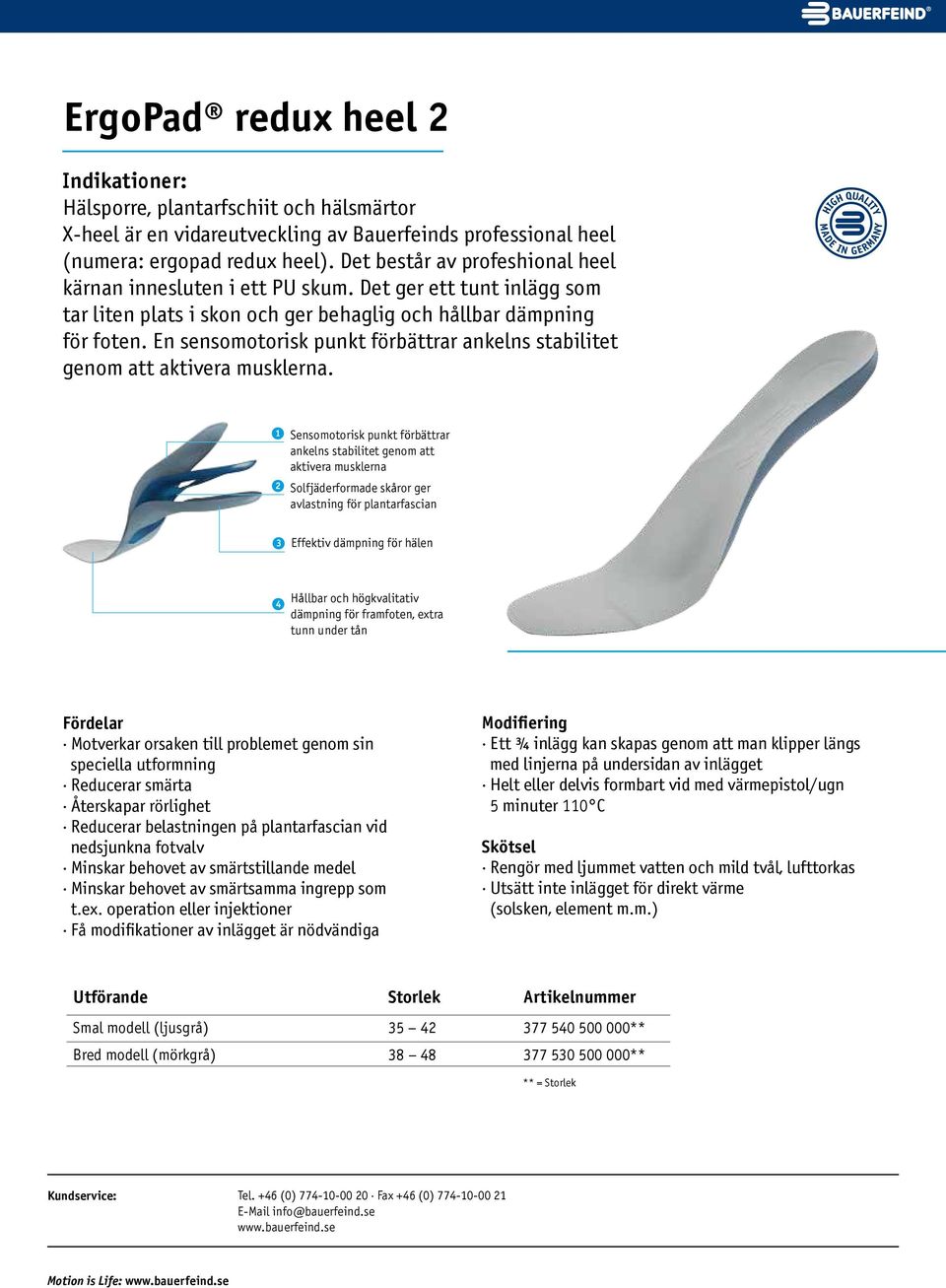 BAUERFEIND®

ErgoPad® redux heel 2

Indikationer:
Hälsporre, plantarfschiit och hälsmärtor
X-heel är en vidareutveckling av Bauerfeinds professional heel (numera: ergopad redux heel). Det består av profeshional heel kärnan innesluten i ett PU skum. Det ger ett tunt inlägg som tar liten plats i skon och ger behaglig och hållbar dämpning för foten. En sensomotorisk punkt förbättrar ankelns stabilitet genom att aktivera musklerna.

HIGH QUALITY MADE IN GERMANY

1 Sensomotorisk punkt förbättrar ankelns stabilitet genom att aktivera musklerna

2 Solfjäderformade skåror ger avlastning för plantarfascian

3 Effektiv dämpning för hälen

4 Hållbar och högkvalitativ dämpning för framfoten, extra tunn under tån

Fördelar
· Motverkar orsaken till problemet genom sin speciella utformning
· Reducerar smärta
· Återskapar rörlighet
· Reducerar belastningen på plantarfascian vid nedsjunkna fotvalv
· Minskar behovet av smärtstillande medel
· Minskar behovet av smärtsamma ingrepp som t.ex. operation eller injektioner
· Få modifikationer av inlägget är nödvändiga

Modifiering
· Ett ¾ inlägg kan skapas genom att man klipper längs med linjerna på undersidan av inlägget
· Helt eller delvis formbart vid med värmepistol/ugn 5 minuter 110°C

Skötsel
· Rengör med ljummet vatten och mild tvål, lufttorkas
· Utsätt inte inlägget för direkt värme (solsken, element m.m.)

| Utförande | Storlek | Artikelnummer |
|---|---|---|
| Smal modell (ljusgrå) | 35 – 42 | 377 540 500 000** |
| Bred modell (mörkgrå) | 38 – 48 | 377 530 500 000** |

** = Storlek

Kundservice:
Tel. +46 (0) 774-10-00 20 · Fax +46 (0) 774-10-00 21
E-Mail info@bauerfeind.se
www.bauerfeind.se

Motion is Life: www.bauerfeind.se